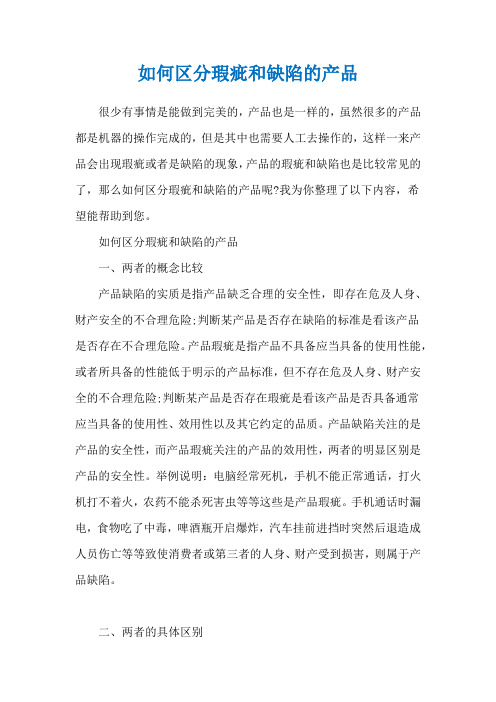 如何区分瑕疵和缺陷的产品

很少有事情是能做到完美的，产品也是一样的，虽然很多的产品都是机器的操作完成的，但是其中也需要人工去操作的，这样一来产品会出现瑕疵或者是缺陷的现象，产品的瑕疵和缺陷也是比较常见的了，那么如何区分瑕疵和缺陷的产品呢?我为你整理了以下内容，希望能帮助到您。

如何区分瑕疵和缺陷的产品

一、两者的概念比较

产品缺陷的实质是指产品缺乏合理的安全性，即存在危及人身、财产安全的不合理危险;判断某产品是否存在缺陷的标准是看该产品是否存在不合理危险。产品瑕疵是指产品不具备应当具备的使用性能，或者所具备的性能低于明示的产品标准，但不存在危及人身、财产安全的不合理危险;判断某产品是否存在瑕疵是看该产品是否具备通常应当具备的使用性、效用性以及其它约定的品质。产品缺陷关注的是产品的安全性，而产品瑕疵关注的产品的效用性，两者的明显区别是产品的安全性。举例说明：电脑经常死机，手机不能正常通话，打火机打不着火，农药不能杀死害虫等等这些是产品瑕疵。手机通话时漏电，食物吃了中毒，啤酒瓶开启爆炸，汽车挂前进挡时突然后退造成人员伤亡等等致使消费者或第三者的人身、财产受到损害，则属于产品缺陷。

二、两者的具体区别